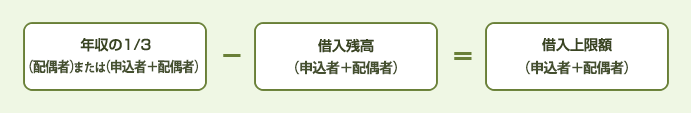 年収の1/3
(配偶者)または(申込者＋配偶者)

－

借入残高
(申込者＋配偶者)

＝

借入上限額
(申込者＋配偶者)